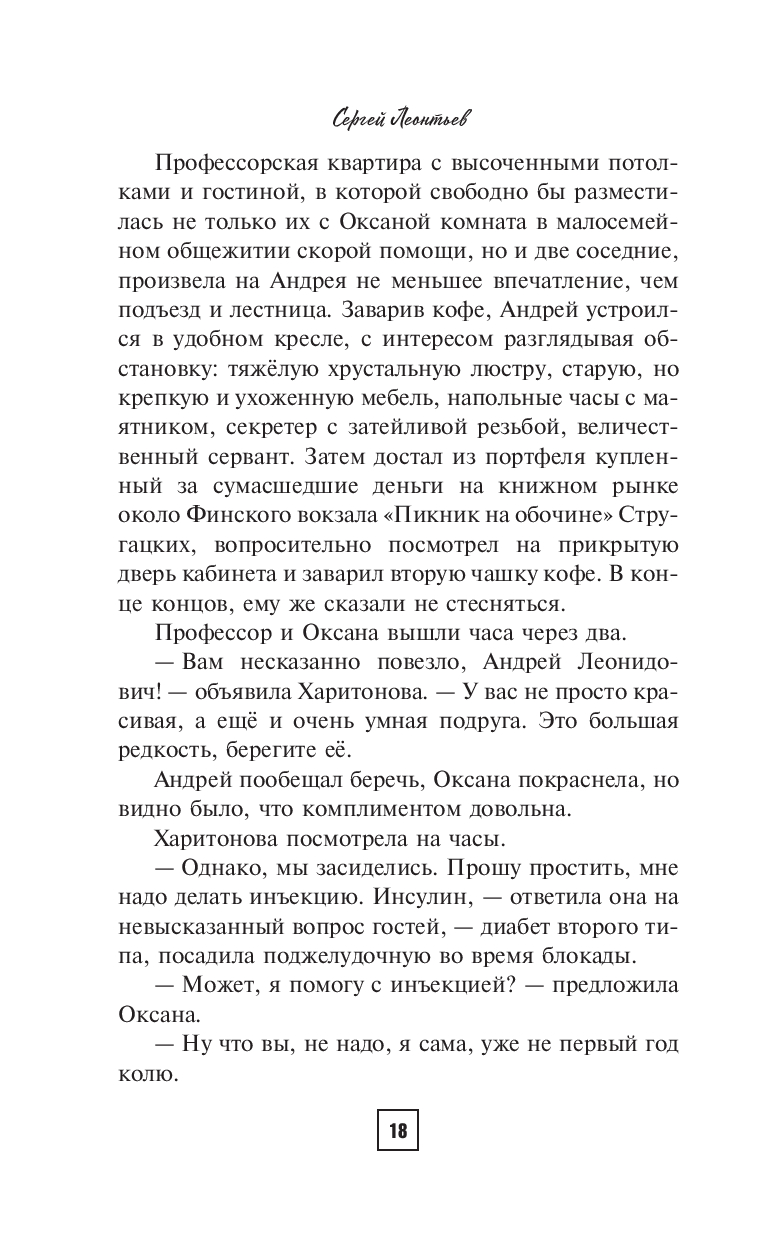 Сергей Леонтьев

Профессорская квартира с высоченными потолками и гостиной, в которой свободно бы разместилась не только их с Оксаной комната в малосемейном общежитии скорой помощи, но и две соседние, произвела на Андрея не меньшее впечатление, чем подъезд и лестница. Заварив кофе, Андрей устроился в удобном кресле, с интересом разглядывая обстановку: тяжёлую хрустальную люстру, старую, но крепкую и ухоженную мебель, напольные часы с маятником, секретер с затейливой резьбой, величественный сервант. Затем достал из портфеля купленный за сумасшедшие деньги на книжном рынке около Финского вокзала «Пикник на обочине» Стругацких, вопросительно посмотрел на прикрытую дверь кабинета и заварил вторую чашку кофе. В конце концов, ему же сказали не стесняться.

Профессор и Оксана вышли часа через два.

— Вам несказанно повезло, Андрей Леонидович! — объявила Харитонова. — У вас не просто красивая, а ещё и очень умная подруга. Это большая редкость, берегите её.

Андрей пообещал беречь, Оксана покраснела, но видно было, что комплиментом довольна.

Харитонова посмотрела на часы.

— Однако, мы засиделись. Прошу простить, мне надо делать инъекцию. Инсулин, — ответила она на невысказанный вопрос гостей, — диабет второго типа, посадила поджелудочную во время блокады.

— Может, я помогу с инъекцией? — предложила Оксана.

— Ну что вы, не надо, я сама, уже не первый год колю.

18